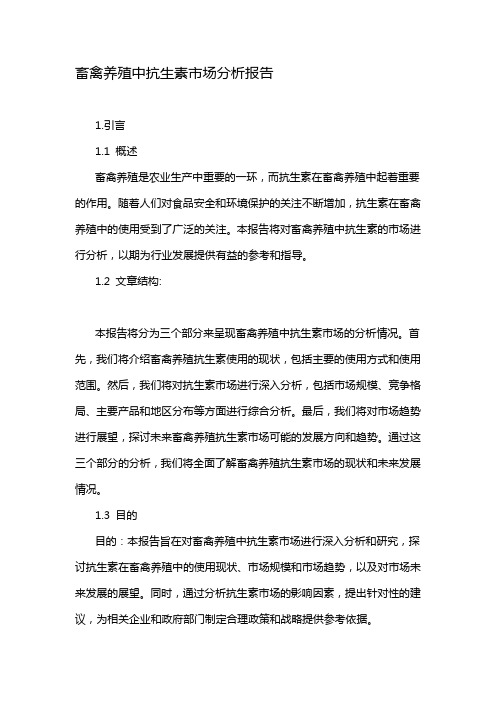 畜禽养殖中抗生素市场分析报告

1.引言

1.1 概述

畜禽养殖是农业生产中重要的一环，而抗生素在畜禽养殖中起着重要的作用。随着人们对食品安全和环境保护的关注不断增加，抗生素在畜禽养殖中的使用受到了广泛的关注。本报告将对畜禽养殖中抗生素的市场进行分析，以期为行业发展提供有益的参考和指导。

1.2 文章结构:

本报告将分为三个部分来呈现畜禽养殖中抗生素市场的分析情况。首先，我们将介绍畜禽养殖抗生素使用的现状，包括主要的使用方式和使用范围。然后，我们将对抗生素市场进行深入分析，包括市场规模、竞争格局、主要产品和地区分布等方面进行综合分析。最后，我们将对市场趋势进行展望，探讨未来畜禽养殖抗生素市场可能的发展方向和趋势。通过这三个部分的分析，我们将全面了解畜禽养殖抗生素市场的现状和未来发展情况。

1.3 目的

目的：本报告旨在对畜禽养殖中抗生素市场进行深入分析和研究，探讨抗生素在畜禽养殖中的使用现状、市场规模和市场趋势，以及对市场未来发展的展望。同时，通过分析抗生素市场的影响因素，提出针对性的建议，为相关企业和政府部门制定合理政策和战略提供参考依据。